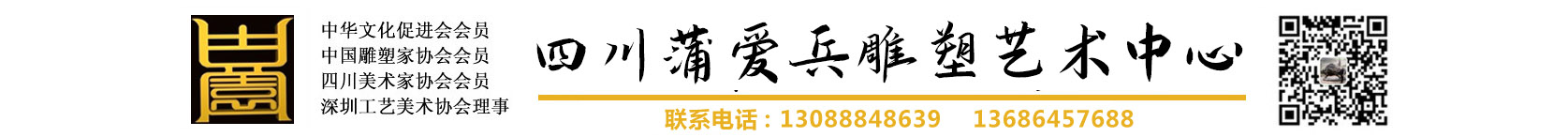 中华文化促进会会员
中国雕塑家协会会员
四川美术家协会会员
深圳工艺美术协会理事

四川蒲爱兵雕塑艺术中心

联系电话：13088848639 13686457688